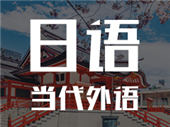 日语

当代外语